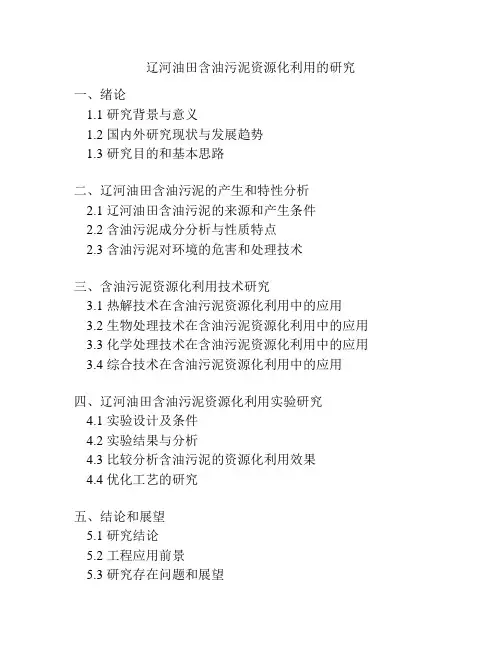 辽河油田含油污泥资源化利用的研究

一、绪论
1.1 研究背景与意义
1.2 国内外研究现状与发展趋势
1.3 研究目的和基本思路

二、辽河油田含油污泥的产生和特性分析
2.1 辽河油田含油污泥的来源和产生条件
2.2 含油污泥成分分析与性质特点
2.3 含油污泥对环境的危害和处理技术

三、含油污泥资源化利用技术研究
3.1 热解技术在含油污泥资源化利用中的应用
3.2 生物处理技术在含油污泥资源化利用中的应用
3.3 化学处理技术在含油污泥资源化利用中的应用
3.4 综合技术在含油污泥资源化利用中的应用

四、辽河油田含油污泥资源化利用实验研究
4.1 实验设计及条件
4.2 实验结果与分析
4.3 比较分析含油污泥的资源化利用效果
4.4 优化工艺的研究

五、结论和展望
5.1 研究结论
5.2 工程应用前景
5.3 研究存在问题和展望